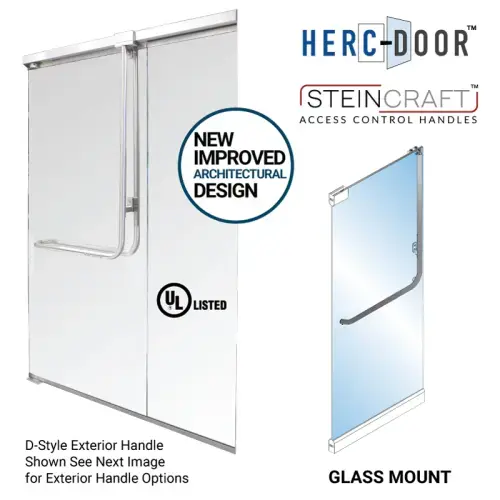 HERC-DOOR™

STEINCRAFT™
ACCESS CONTROL HANDLES

NEW IMPROVED ARCHITECTURAL DESIGN

UL LISTED

D-Style Exterior Handle Shown See Next Image for Exterior Handle Options

GLASS MOUNT